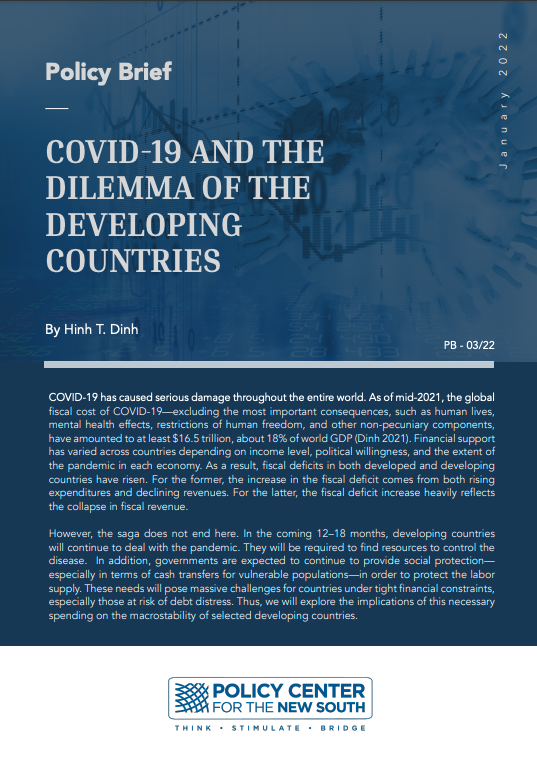 Policy Brief

January 2022

COVID-19 AND THE DILEMMA OF THE DEVELOPING COUNTRIES

By Hinh T. Dinh

PB - 03/22

COVID-19 has caused serious damage throughout the entire world. As of mid-2021, the global fiscal cost of COVID-19—excluding the most important consequences, such as human lives, mental health effects, restrictions of human freedom, and other non-pecuniary components, have amounted to at least $16.5 trillion, about 18% of world GDP (Dinh 2021). Financial support has varied across countries depending on income level, political willingness, and the extent of the pandemic in each economy. As a result, fiscal deficits in both developed and developing countries have risen. For the former, the increase in the fiscal deficit comes from both rising expenditures and declining revenues. For the latter, the fiscal deficit increase heavily reflects the collapse in fiscal revenue.

However, the saga does not end here. In the coming 12–18 months, developing countries will continue to deal with the pandemic. They will be required to find resources to control the disease. In addition, governments are expected to continue to provide social protection—especially in terms of cash transfers for vulnerable populations—in order to protect the labor supply. These needs will pose massive challenges for countries under tight financial constraints, especially those at risk of debt distress. Thus, we will explore the implications of this necessary spending on the macrostability of selected developing countries.

POLICY CENTER FOR THE NEW SOUTH

THINK • STIMULATE • BRIDGE